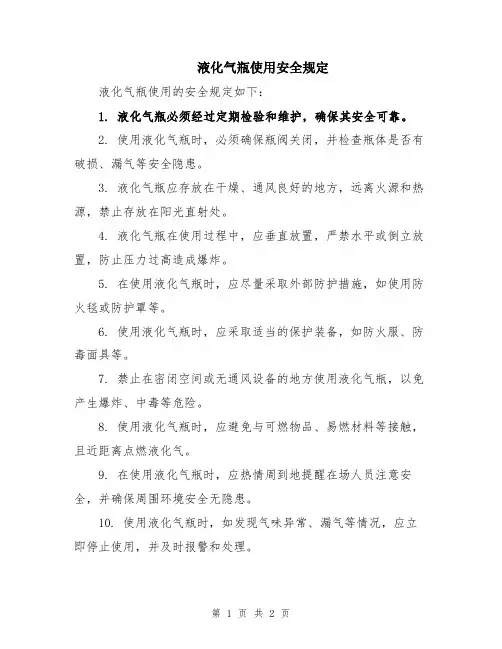 液化气瓶使用安全规定

液化气瓶使用的安全规定如下：

1. 液化气瓶必须经过定期检验和维护，确保其安全可靠。

2. 使用液化气瓶时，必须确保瓶阀关闭，并检查瓶体是否有破损、漏气等安全隐患。

3. 液化气瓶应存放在干燥、通风良好的地方，远离火源和热源，禁止存放在阳光直射处。

4. 液化气瓶在使用过程中，应垂直放置，严禁水平或倒立放置，防止压力过高造成爆炸。

5. 在使用液化气瓶时，应尽量采取外部防护措施，如使用防火毯或防护罩等。

6. 使用液化气瓶时，应采取适当的保护装备，如防火服、防毒面具等。

7. 禁止在密闭空间或无通风设备的地方使用液化气瓶，以免产生爆炸、中毒等危险。

8. 使用液化气瓶时，应避免与可燃物品、易燃材料等接触，且近距离点燃液化气。

9. 在使用液化气瓶时，应热情周到地提醒在场人员注意安全，并确保周围环境安全无隐患。

10. 使用液化气瓶时，如发现气味异常、漏气等情况，应立即停止使用，并及时报警和处理。

第 1 页 共 2 页